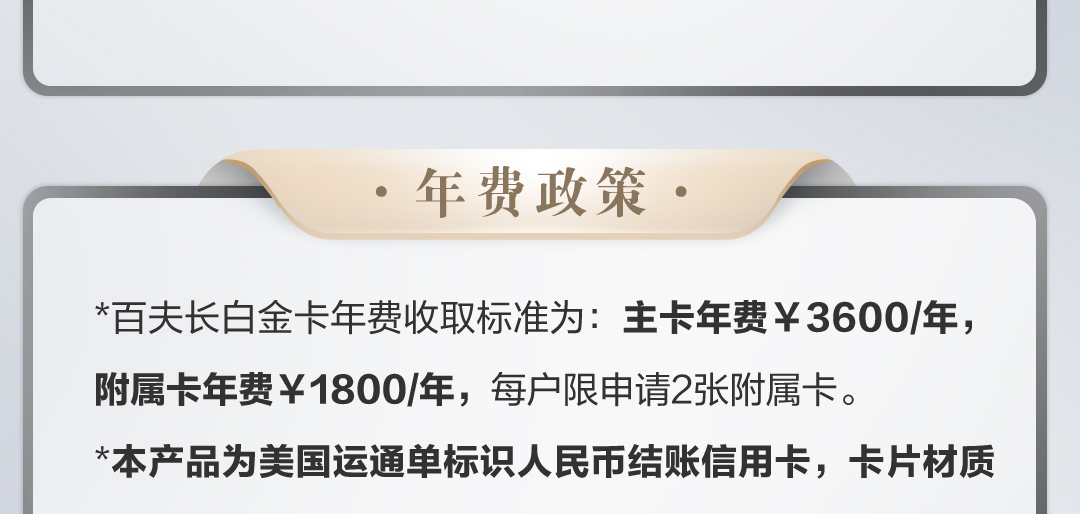 · 年费政策 ·

*百夫长白金卡年费收取标准为：主卡年费￥3600/年，附属卡年费￥1800/年，每户限申请2张附属卡。

*本产品为美国运通单标识人民币结账信用卡，卡片材质